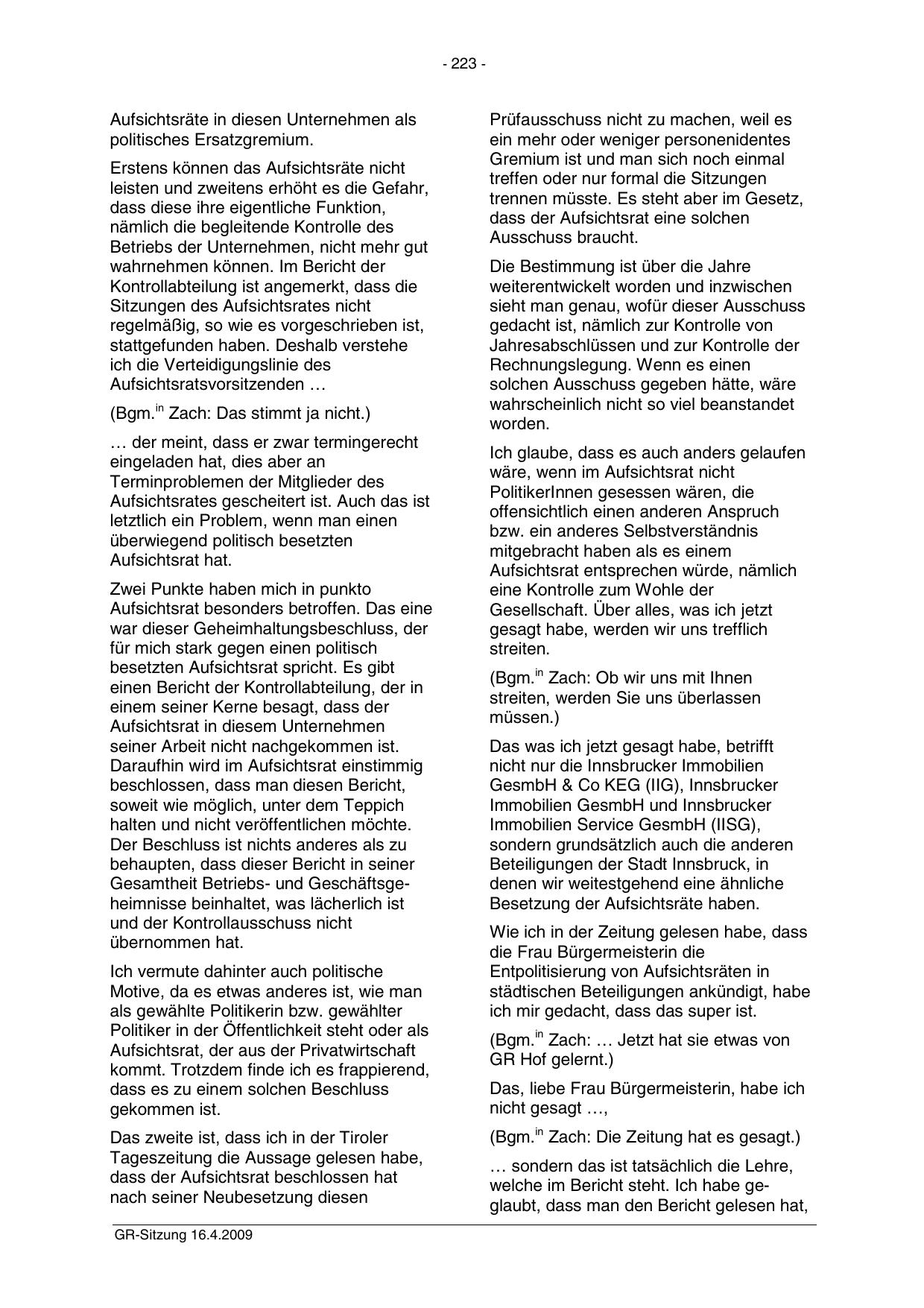 - 223 -

Aufsichtsräte in diesen Unternehmen als politisches Ersatzgremium.

Erstens können das Aufsichtsräte nicht leisten und zweitens erhöht es die Gefahr, dass diese ihre eigentliche Funktion, nämlich die begleitende Kontrolle des Betriebs der Unternehmen, nicht mehr gut wahrnehmen können. Im Bericht der Kontrollabteilung ist angemerkt, dass die Sitzungen des Aufsichtsrates nicht regelmäßig, so wie es vorgeschrieben ist, stattgefunden haben. Deshalb verstehe ich die Verteidigungslinie des Aufsichtsratsvorsitzenden …

(Bgm.$^{in}$ Zach: Das stimmt ja nicht.)

… der meint, dass er zwar termingerecht eingeladen hat, dies aber an Terminproblemen der Mitglieder des Aufsichtsrates gescheitert ist. Auch das ist letztlich ein Problem, wenn man einen überwiegend politisch besetzten Aufsichtsrat hat.

Zwei Punkte haben mich in punkto Aufsichtsrat besonders betroffen. Das eine war dieser Geheimhaltungsbeschluss, der für mich stark gegen einen politisch besetzten Aufsichtsrat spricht. Es gibt einen Bericht der Kontrollabteilung, der in einem seiner Kerne besagt, dass der Aufsichtsrat in diesem Unternehmen seiner Arbeit nicht nachgekommen ist. Daraufhin wird im Aufsichtsrat einstimmig beschlossen, dass man diesen Bericht, soweit wie möglich, unter dem Teppich halten und nicht veröffentlichen möchte. Der Beschluss ist nichts anderes als zu behaupten, dass dieser Bericht in seiner Gesamtheit Betriebs- und Geschäftsgeheimnisse beinhaltet, was lächerlich ist und der Kontrollausschuss nicht übernommen hat.

Ich vermute dahinter auch politische Motive, da es etwas anderes ist, wie man als gewählte Politikerin bzw. gewählter Politiker in der Öffentlichkeit steht oder als Aufsichtsrat, der aus der Privatwirtschaft kommt. Trotzdem finde ich es frappierend, dass es zu einem solchen Beschluss gekommen ist.

Das zweite ist, dass ich in der Tiroler Tageszeitung die Aussage gelesen habe, dass der Aufsichtsrat beschlossen hat nach seiner Neubesetzung diesen

Prüfausschuss nicht zu machen, weil es ein mehr oder weniger personenidentes Gremium ist und man sich noch einmal treffen oder nur formal die Sitzungen trennen müsste. Es steht aber im Gesetz, dass der Aufsichtsrat eine solchen Ausschuss braucht.

Die Bestimmung ist über die Jahre weiterentwickelt worden und inzwischen sieht man genau, wofür dieser Ausschuss gedacht ist, nämlich zur Kontrolle von Jahresabschlüssen und zur Kontrolle der Rechnungslegung. Wenn es einen solchen Ausschuss gegeben hätte, wäre wahrscheinlich nicht so viel beanstandet worden.

Ich glaube, dass es auch anders gelaufen wäre, wenn im Aufsichtsrat nicht PolitikerInnen gesessen wären, die offensichtlich einen anderen Anspruch bzw. ein anderes Selbstverständnis mitgebracht haben als es einem Aufsichtsrat entsprechen würde, nämlich eine Kontrolle zum Wohle der Gesellschaft. Über alles, was ich jetzt gesagt habe, werden wir uns trefflich streiten.

(Bgm.$^{in}$ Zach: Ob wir uns mit Ihnen streiten, werden Sie uns überlassen müssen.)

Das was ich jetzt gesagt habe, betrifft nicht nur die Innsbrucker Immobilien GesmbH & Co KEG (IIG), Innsbrucker Immobilien GesmbH und Innsbrucker Immobilien Service GesmbH (IISG), sondern grundsätzlich auch die anderen Beteiligungen der Stadt Innsbruck, in denen wir weitestgehend eine ähnliche Besetzung der Aufsichtsräte haben.

Wie ich in der Zeitung gelesen habe, dass die Frau Bürgermeisterin die Entpolitisierung von Aufsichtsräten in städtischen Beteiligungen ankündigt, habe ich mir gedacht, dass das super ist.

(Bgm.$^{in}$ Zach: … Jetzt hat sie etwas von GR Hof gelernt.)

Das, liebe Frau Bürgermeisterin, habe ich nicht gesagt …,

(Bgm.$^{in}$ Zach: Die Zeitung hat es gesagt.)

… sondern das ist tatsächlich die Lehre, welche im Bericht steht. Ich habe geglaubt, dass man den Bericht gelesen hat,

GR-Sitzung 16.4.2009